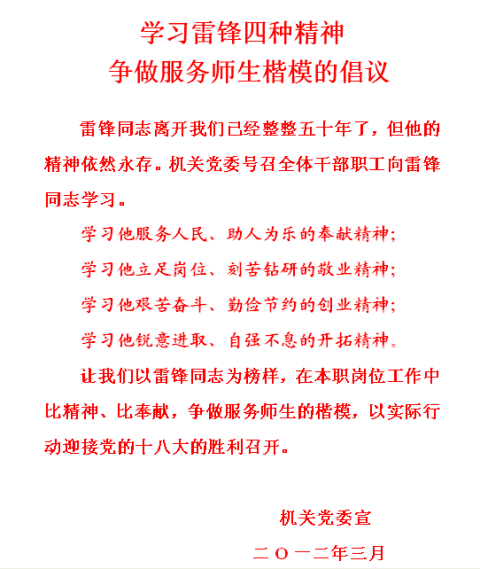 学习雷锋四种精神
争做服务师生楷模的倡议

雷锋同志离开我们已经整整五十年了，但他的精神依然永存。机关党委号召全体干部职工向雷锋同志学习。

学习他服务人民、助人为乐的奉献精神；

学习他立足岗位、刻苦钻研的敬业精神；

学习他艰苦奋斗、勤俭节约的创业精神；

学习他锐意进取、自强不息的开拓精神。

让我们以雷锋同志为榜样，在本职岗位工作中比精神、比奉献，争做服务师生的楷模，以实际行动迎接党的十八大的胜利召开。

机关党委宣

二〇一二年三月